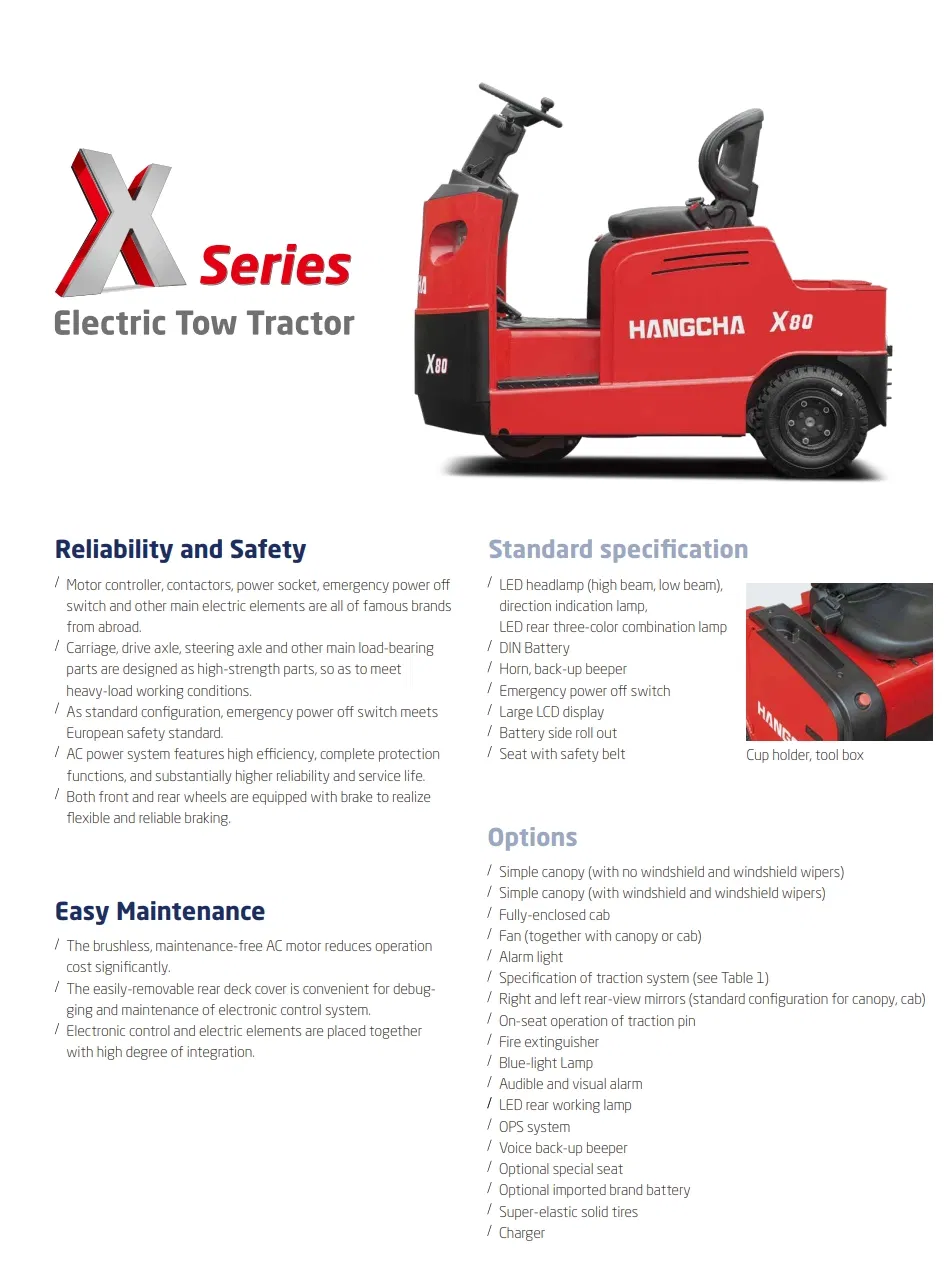 X Series
Electric Tow Tractor

HANGCHA X80

X80

Reliability and Safety

/ Motor controller, contactors, power socket, emergency power off switch and other main electric elements are all of famous brands from abroad.
/ Carriage, drive axle, steering axle and other main load-bearing parts are designed as high-strength parts, so as to meet heavy-load working conditions.
/ As standard configuration, emergency power off switch meets European safety standard.
/ AC power system features high efficiency, complete protection functions, and substantially higher reliability and service life.
/ Both front and rear wheels are equipped with brake to realize flexible and reliable braking.

Easy Maintenance

/ The brushless, maintenance-free AC motor reduces operation cost significantly.
/ The easily-removable rear deck cover is convenient for debugging and maintenance of electronic control system.
/ Electronic control and electric elements are placed together with high degree of integration.

Standard specification

/ LED headlamp (high beam, low beam), direction indication lamp, LED rear three-color combination lamp
/ DIN Battery
/ Horn, back-up beeper
/ Emergency power off switch
/ Large LCD display
/ Battery side roll out
/ Seat with safety belt

Cup holder, tool box

Options

/ Simple canopy (with no windshield and windshield wipers)
/ Simple canopy (with windshield and windshield wipers)
/ Fully-enclosed cab
/ Fan (together with canopy or cab)
/ Alarm light
/ Specification of traction system (see Table 1)
/ Right and left rear-view mirrors (standard configuration for canopy, cab)
/ On-seat operation of traction pin
/ Fire extinguisher
/ Blue-light Lamp
/ Audible and visual alarm
/ LED rear working lamp
/ OPS system
/ Voice back-up beeper
/ Optional special seat
/ Optional imported brand battery
/ Super-elastic solid tires
/ Charger